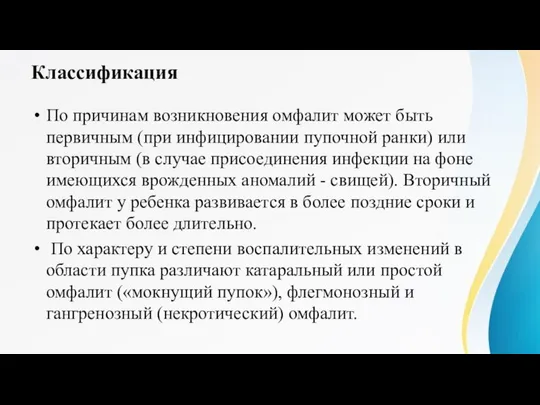 Классификация

• По причинам возникновения омфалит может быть первичным (при инфицировании пупочной ранки) или вторичным (в случае присоединения инфекции на фоне имеющихся врожденных аномалий - свищей). Вторичный омфалит у ребенка развивается в более поздние сроки и протекает более длительно.

• По характеру и степени воспалительных изменений в области пупка различают катаральный или простой омфалит («мокнущий пупок»), флегмонозный и гангренозный (некротический) омфалит.